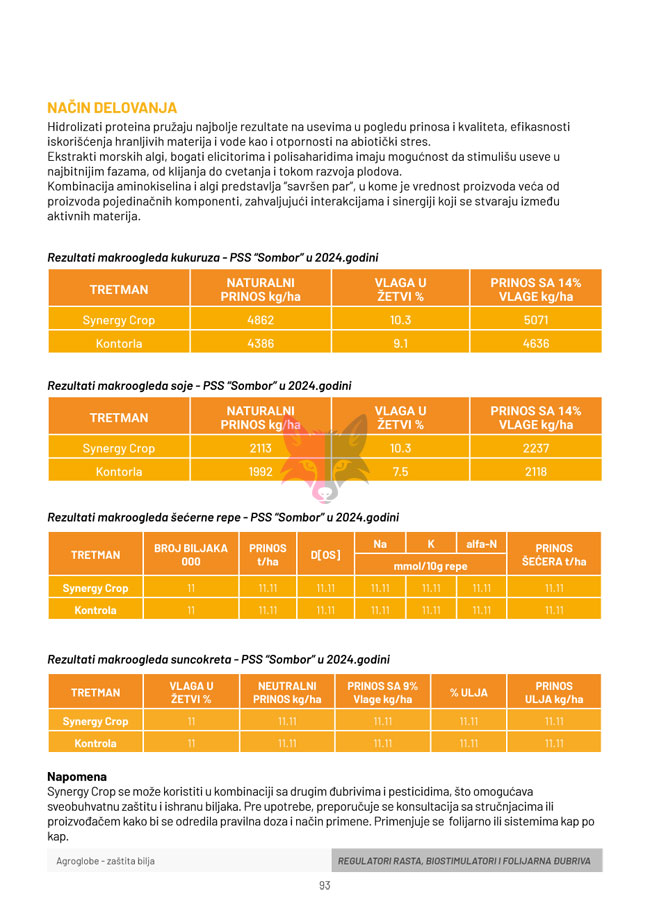 NAČIN DELOVANJA

Hidrolizati proteina pružaju najbolje rezultate na usevima u pogledu prinosa i kvaliteta, efikasnosti iskorišćenja hranljivih materija i vode kao i otpornosti na abiotički stres.
Ekstrakti morskih algi, bogati elicitorima i polisaharidima imaju mogućnost da stimulišu useve u najbitnijim fazama, od klijanja do cvetanja i tokom razvoja plodova.
Kombinacija aminokiselina i algi predstavlja "savršen par", u kome je vrednost proizvoda veća od proizvoda pojedinačnih komponenti, zahvaljujući interakcijama i sinergiji koji se stvaraju između aktivnih materija.

Rezultati makroogleda kukuruza - PSS "Sombor" u 2024.godini

| TRETMAN | NATURALNI PRINOS kg/ha | VLAGA U ŽETVI % | PRINOS SA 14% VLAGE kg/ha |
|---|---|---|---|
| Synergy Crop | 4862 | 10.3 | 5071 |
| Kontorla | 4386 | 9.1 | 4636 |

Rezultati makroogleda soje - PSS "Sombor" u 2024.godini

| TRETMAN | NATURALNI PRINOS kg/ha | VLAGA U ŽETVI % | PRINOS SA 14% VLAGE kg/ha |
|---|---|---|---|
| Synergy Crop | 2113 | 10.3 | 2237 |
| Kontorla | 1992 | 7.5 | 2118 |

Rezultati makroogleda šećerne repe - PSS "Sombor" u 2024.godini

| TRETMAN | BROJ BILJAKA 000 | PRINOS t/ha | D[OS] | Na | K | alfa-N | PRINOS ŠEĆERA t/ha |
|---|---|---|---|---|---|---|---|
| | | | | mmol/10g repe | | | |
| Synergy Crop | 11 | 11.11 | 11.11 | 11.11 | 11.11 | 11.11 | 11.11 |
| Kontrola | 11 | 11.11 | 11.11 | 11.11 | 11.11 | 11.11 | 11.11 |

Rezultati makroogleda suncokreta - PSS "Sombor" u 2024.godini

| TRETMAN | VLAGA U ŽETVI % | NEUTRALNI PRINOS kg/ha | PRINOS SA 9% Vlage kg/ha | % ULJA | PRINOS ULJA kg/ha |
|---|---|---|---|---|---|
| Synergy Crop | 11 | 11.11 | 11.11 | 11.11 | 11.11 |
| Kontrola | 11 | 11.11 | 11.11 | 11.11 | 11.11 |

Napomena
Synergy Crop se može koristiti u kombinaciji sa drugim đubrivima i pesticidima, što omogućava sveobuhvatnu zaštitu i ishranu biljaka. Pre upotrebe, preporučuje se konsultacija sa stručnjacima ili proizvođačem kako bi se odredila pravilna doza i način primene. Primenjuje se folijarno ili sistemima kap po kap.

Agroglobe - zaštita bilja

REGULATORI RASTA, BIOSTIMULATORI I FOLIJARNA ĐUBRIVA

93